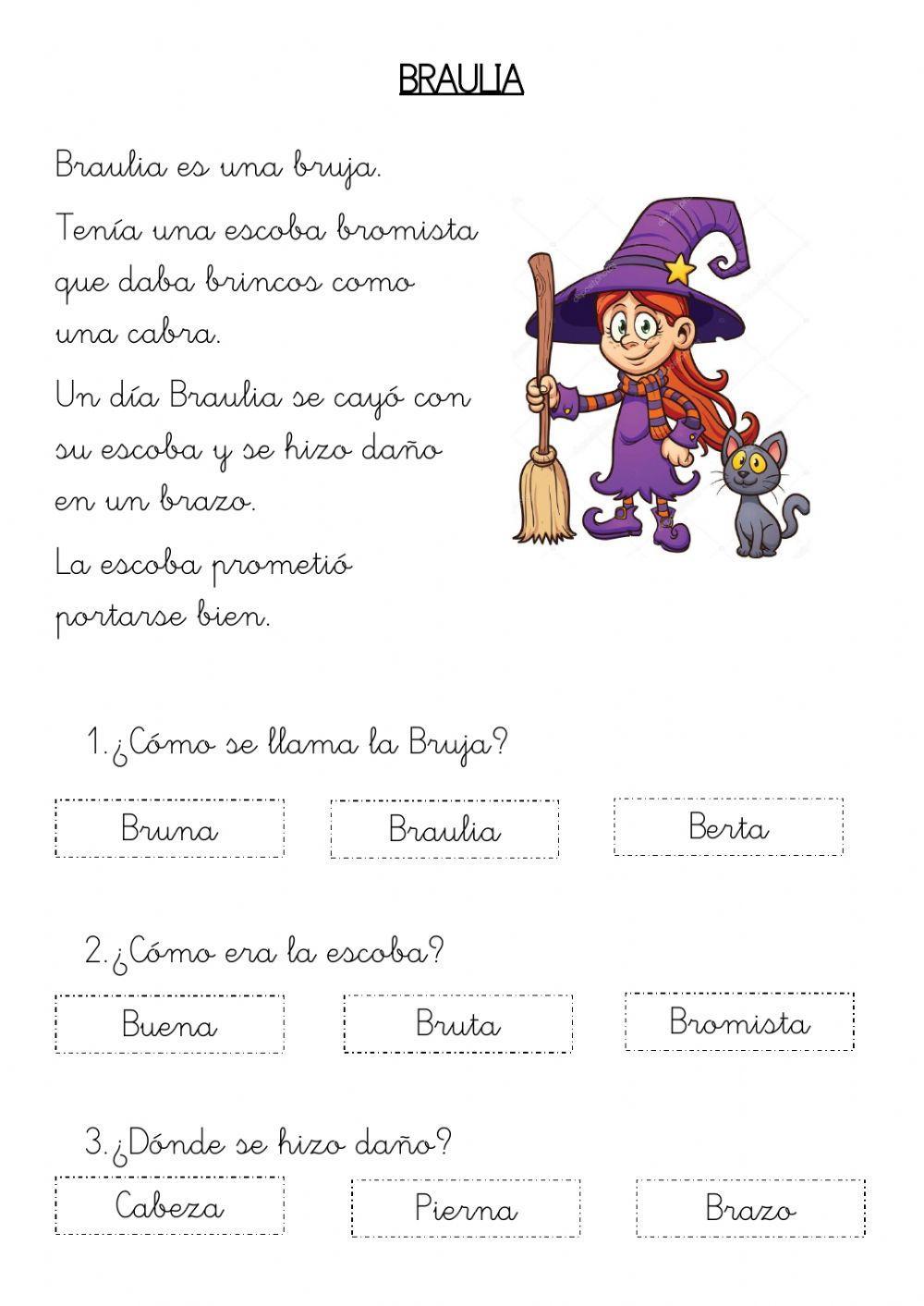 BRAULIA

Braulia es una bruja.

Tenía una escoba bromista que daba brincos como una cabra.

Un día Braulia se cayó con su escoba y se hizo daño en un brazo.

La escoba prometió portarse bien.

1. ¿Cómo se llama la Bruja?

Bruna

Braulia

Berta

2. ¿Cómo era la escoba?

Buena

Bruta

Bromista

3. ¿Dónde se hizo daño?

Cabeza

Pierna

Brazo